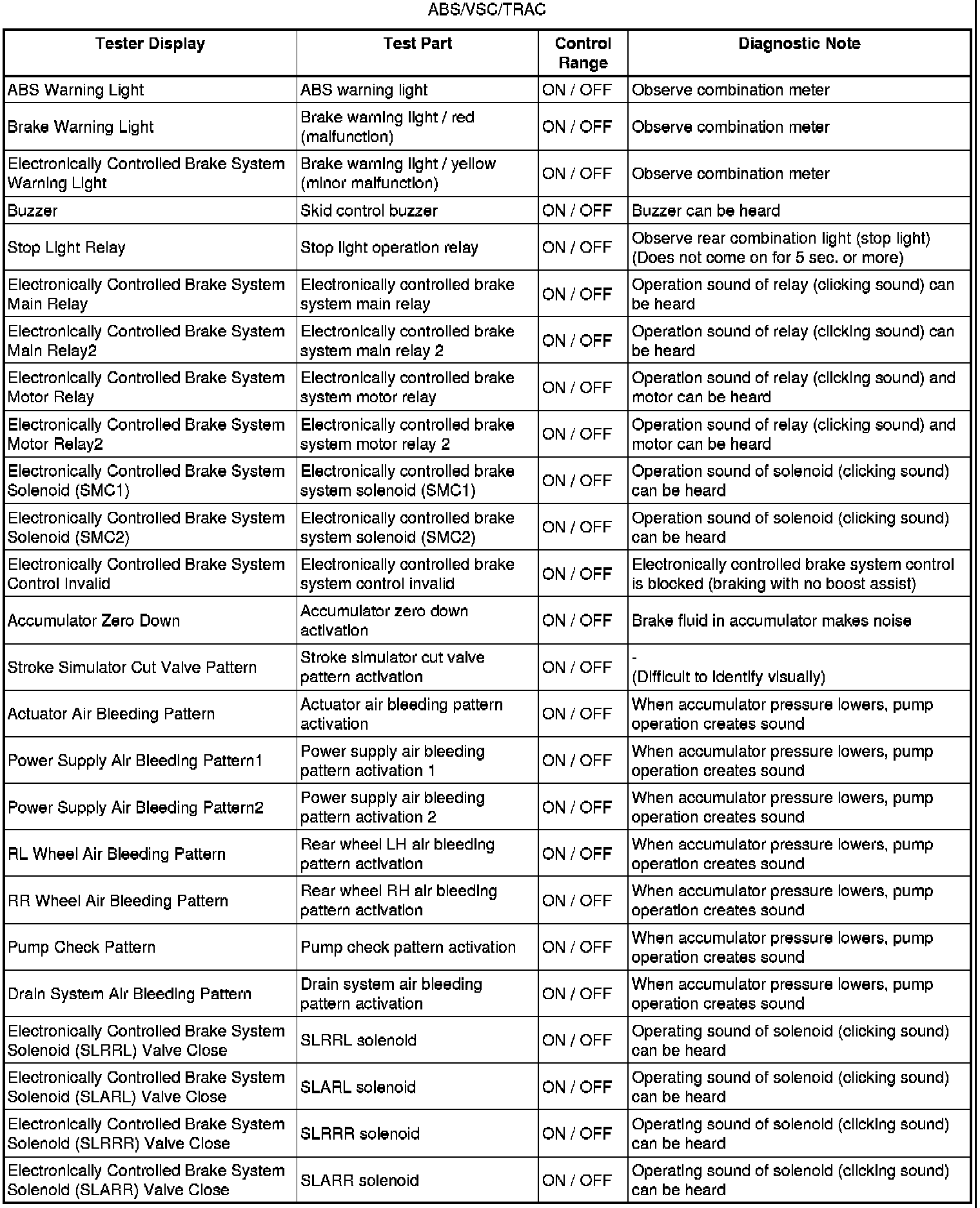 ABS/VSC/TRAC

| Tester Display | Test Part | Control Range | Diagnostic Note |
|---|---|---|---|
| ABS Warning Light | ABS warning light | ON / OFF | Observe combination meter |
| Brake Warning Light | Brake warning light / red (malfunction) | ON / OFF | Observe combination meter |
| Electronically Controlled Brake System Warning Light | Brake warning light / yellow (minor malfunction) | ON / OFF | Observe combination meter |
| Buzzer | Skid control buzzer | ON / OFF | Buzzer can be heard |
| Stop Light Relay | Stop light operation relay | ON / OFF | Observe rear combination light (stop light) (Does not come on for 5 sec. or more) |
| Electronically Controlled Brake System Main Relay | Electronically controlled brake system main relay | ON / OFF | Operation sound of relay (clicking sound) can be heard |
| Electronically Controlled Brake System Main Relay2 | Electronically controlled brake system main relay 2 | ON / OFF | Operation sound of relay (clicking sound) can be heard |
| Electronically Controlled Brake System Motor Relay | Electronically controlled brake system motor relay | ON / OFF | Operation sound of relay (clicking sound) and motor can be heard |
| Electronically Controlled Brake System Motor Relay2 | Electronically controlled brake system motor relay 2 | ON / OFF | Operation sound of relay (clicking sound) and motor can be heard |
| Electronically Controlled Brake System Solenoid (SMC1) | Electronically controlled brake system solenoid (SMC1) | ON / OFF | Operation sound of solenoid (clicking sound) can be heard |
| Electronically Controlled Brake System Solenoid (SMC2) | Electronically controlled brake system solenoid (SMC2) | ON / OFF | Operation sound of solenoid (clicking sound) can be heard |
| Electronically Controlled Brake System Control Invalid | Electronically controlled brake system control invalid | ON / OFF | Electronically controlled brake system control is blocked (braking with no boost assist) |
| Accumulator Zero Down | Accumulator zero down activation | ON / OFF | Brake fluid in accumulator makes noise |
| Stroke Simulator Cut Valve Pattern | Stroke simulator cut valve pattern activation | ON / OFF | - (Difficult to identify visually) |
| Actuator Air Bleeding Pattern | Actuator air bleeding pattern activation | ON / OFF | When accumulator pressure lowers, pump operation creates sound |
| Power Supply Air Bleeding Pattern1 | Power supply air bleeding pattern activation 1 | ON / OFF | When accumulator pressure lowers, pump operation creates sound |
| Power Supply Air Bleeding Pattern2 | Power supply air bleeding pattern activation 2 | ON / OFF | When accumulator pressure lowers, pump operation creates sound |
| RL Wheel Air Bleeding Pattern | Rear wheel LH air bleeding pattern activation | ON / OFF | When accumulator pressure lowers, pump operation creates sound |
| RR Wheel Air Bleeding Pattern | Rear wheel RH air bleeding pattern activation | ON / OFF | When accumulator pressure lowers, pump operation creates sound |
| Pump Check Pattern | Pump check pattern activation | ON / OFF | When accumulator pressure lowers, pump operation creates sound |
| Drain System Air Bleeding Pattern | Drain system air bleeding pattern activation | ON / OFF | When accumulator pressure lowers, pump operation creates sound |
| Electronically Controlled Brake System Solenoid (SLRRL) Valve Close | SLRRL solenoid | ON / OFF | Operating sound of solenoid (clicking sound) can be heard |
| Electronically Controlled Brake System Solenoid (SLARL) Valve Close | SLARL solenoid | ON / OFF | Operating sound of solenoid (clicking sound) can be heard |
| Electronically Controlled Brake System Solenoid (SLRRR) Valve Close | SLRRR solenoid | ON / OFF | Operating sound of solenoid (clicking sound) can be heard |
| Electronically Controlled Brake System Solenoid (SLARR) Valve Close | SLARR solenoid | ON / OFF | Operating sound of solenoid (clicking sound) can be heard |